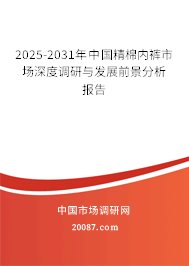 2025-2031年中国精棉内裤市场深度调研与发展前景分析报告

中国市场调研网

20087.com